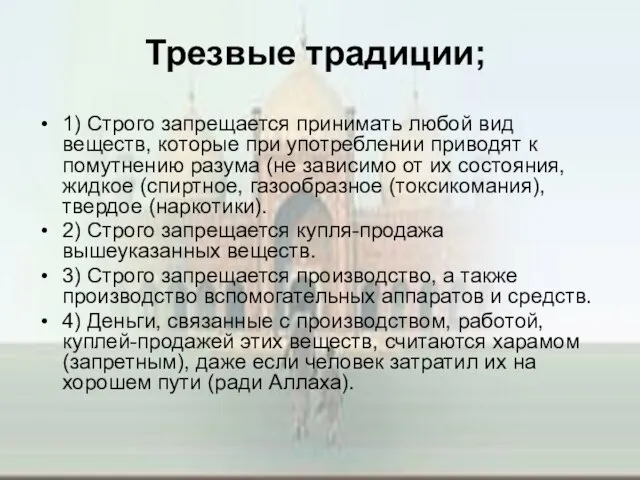 Трезвые традиции;

• 1) Строго запрещается принимать любой вид веществ, которые при употреблении приводят к помутнению разума (не зависимо от их состояния, жидкое (спиртное, газообразное (токсикомания), твердое (наркотики).
• 2) Строго запрещается купля-продажа вышеуказанных веществ.
• 3) Строго запрещается производство, а также производство вспомогательных аппаратов и средств.
• 4) Деньги, связанные с производством, работой, куплей-продажей этих веществ, считаются харамом (запретным), даже если человек затратил их на хорошем пути (ради Аллаха).